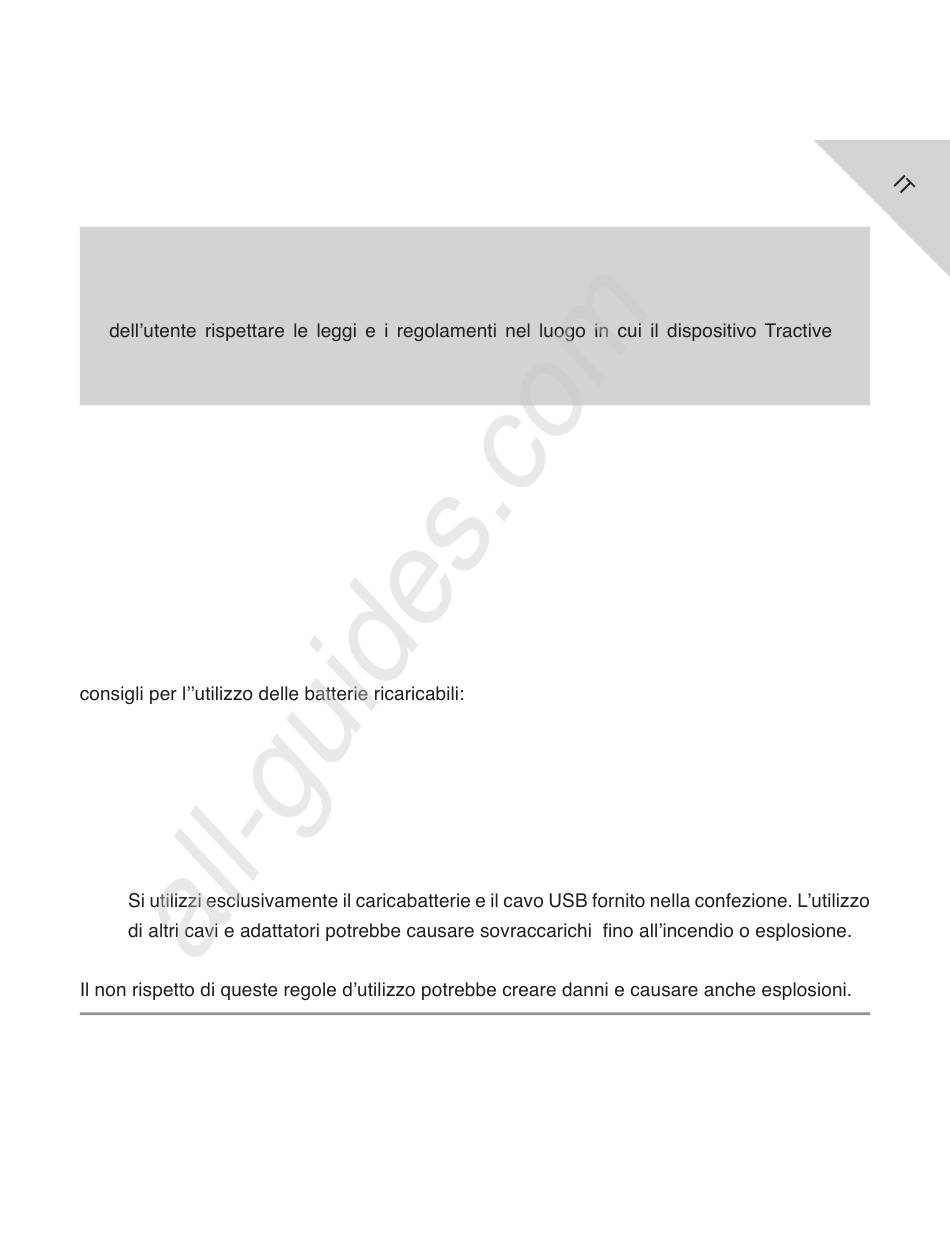 IT

dell’utente rispettare le leggi e i regolamenti nel luogo in cui il dispositivo Tractive

consigli per l’’utilizzo delle batterie ricaricabili:

Si utilizzi esclusivamente il caricabatterie e il cavo USB fornito nella confezione. L’utilizzo di altri cavi e adattatori potrebbe causare sovraccarichi fino all’incendio o esplosione.

Il non rispetto di queste regole d’utilizzo potrebbe creare danni e causare anche esplosioni.

all-guides.com